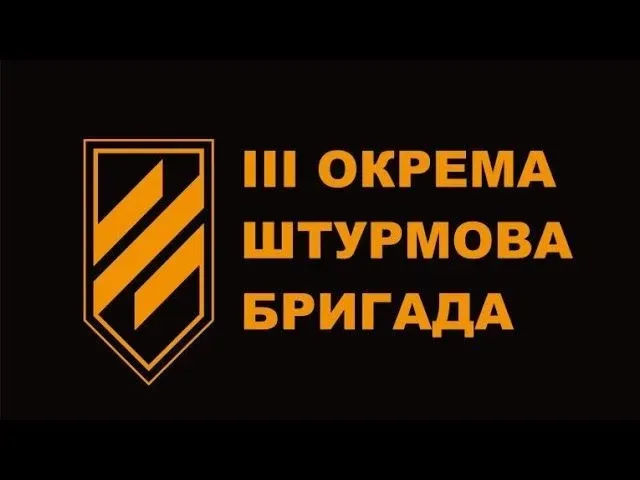 III ОКРЕМА
ШТУРМОВА
БРИГАДА